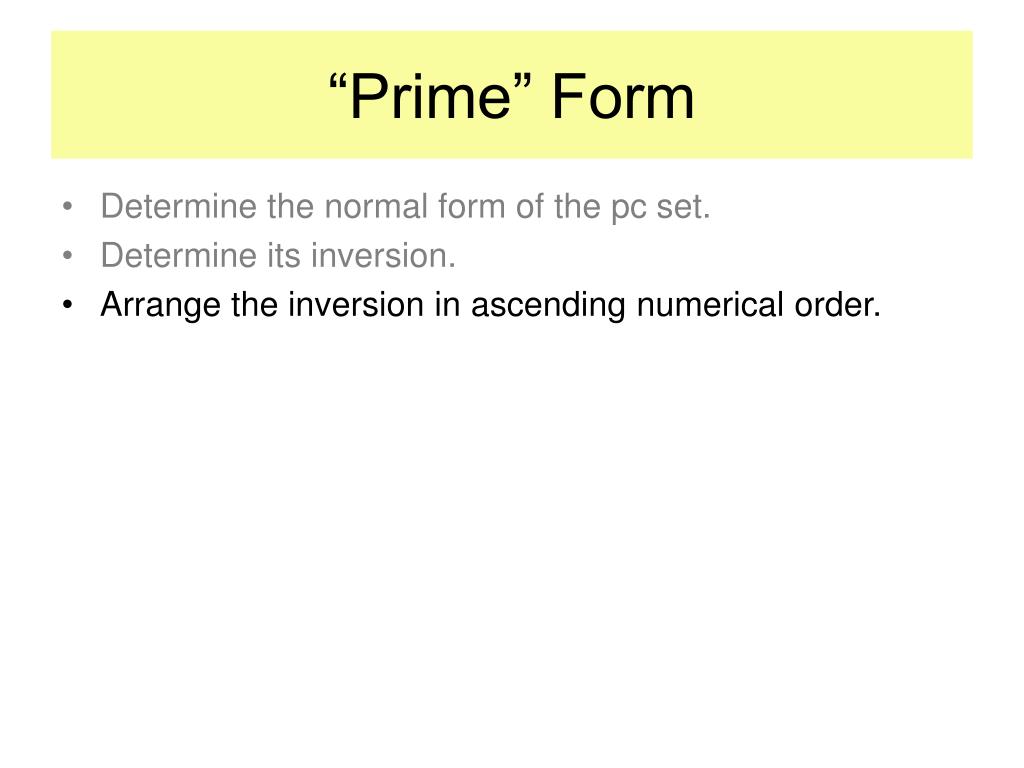 "Prime" Form

• Determine the normal form of the pc set.
• Determine its inversion.
• Arrange the inversion in ascending numerical order.